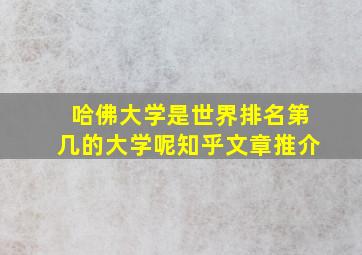 哈佛大学是世界排名第几的大学呢知乎文章推介